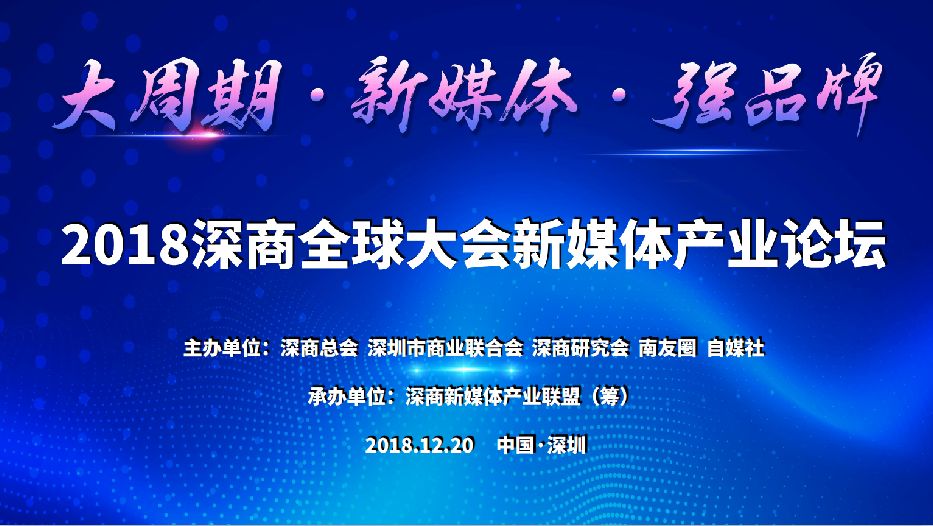 大周期·新媒体·强品牌

2018深商全球大会新媒体产业论坛

主办单位：深商总会 深圳市商业联合会 深商研究会 南友圈 自媒社

承办单位：深商新媒体产业联盟（筹）

2018.12.20 中国·深圳